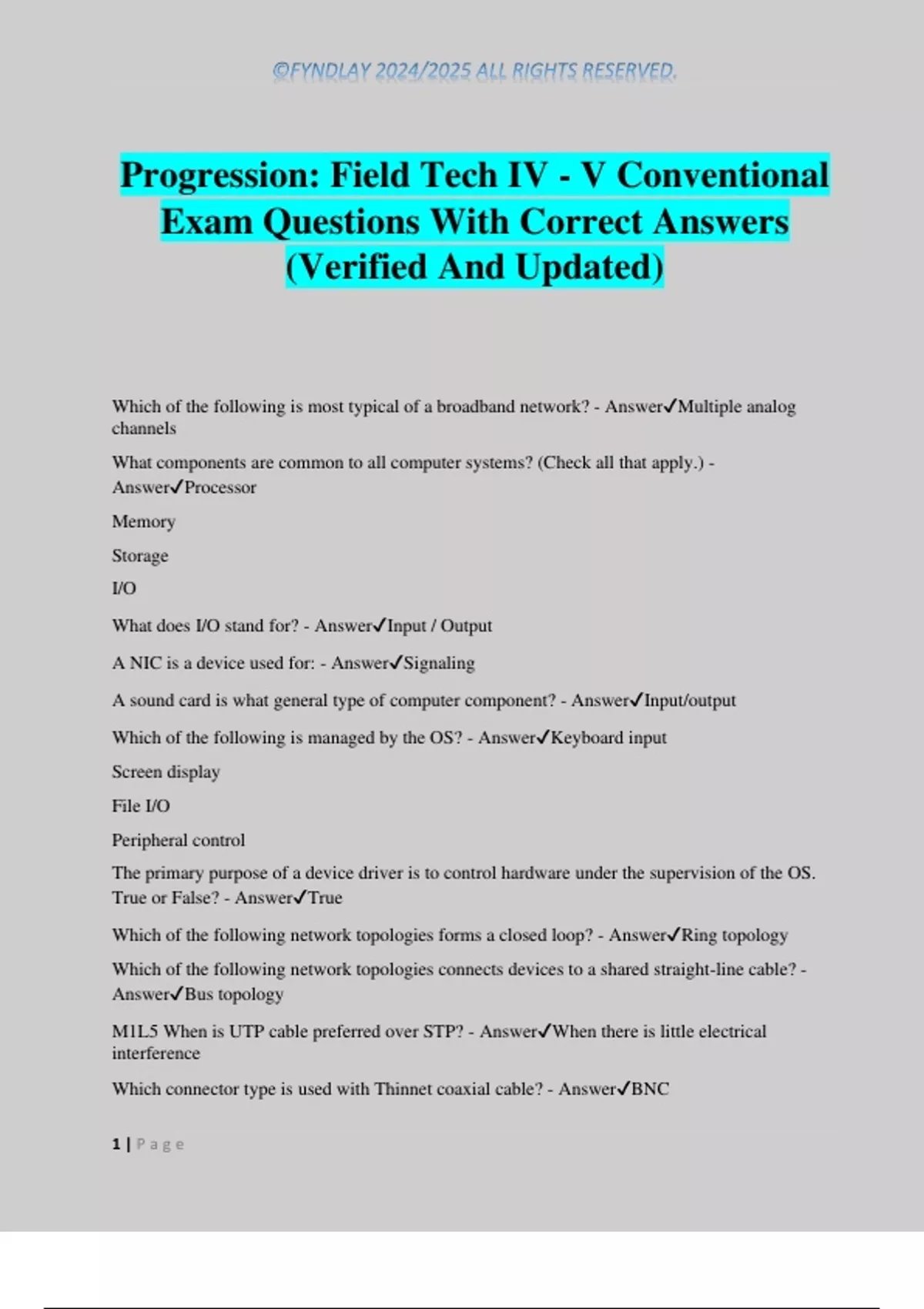 ©FYNDLAY 2024/2025 ALL RIGHTS RESERVED.

Progression: Field Tech IV - V Conventional Exam Questions With Correct Answers (Verified And Updated)

Which of the following is most typical of a broadband network? - Answer✓Multiple analog channels

What components are common to all computer systems? (Check all that apply.) - Answer✓Processor

Memory

Storage

I/O

What does I/O stand for? - Answer✓Input / Output

A NIC is a device used for: - Answer✓Signaling

A sound card is what general type of computer component? - Answer✓Input/output

Which of the following is managed by the OS? - Answer✓Keyboard input

Screen display

File I/O

Peripheral control

The primary purpose of a device driver is to control hardware under the supervision of the OS. True or False? - Answer✓True

Which of the following network topologies forms a closed loop? - Answer✓Ring topology

Which of the following network topologies connects devices to a shared straight-line cable? - Answer✓Bus topology

M1L5 When is UTP cable preferred over STP? - Answer✓When there is little electrical interference

Which connector type is used with Thinnet coaxial cable? - Answer✓BNC

1 | Page